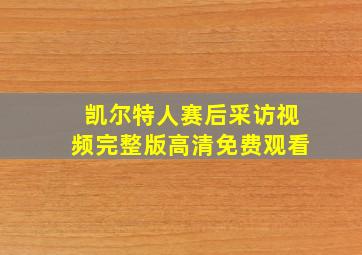 凯尔特人赛后采访视频完整版高清免费观看